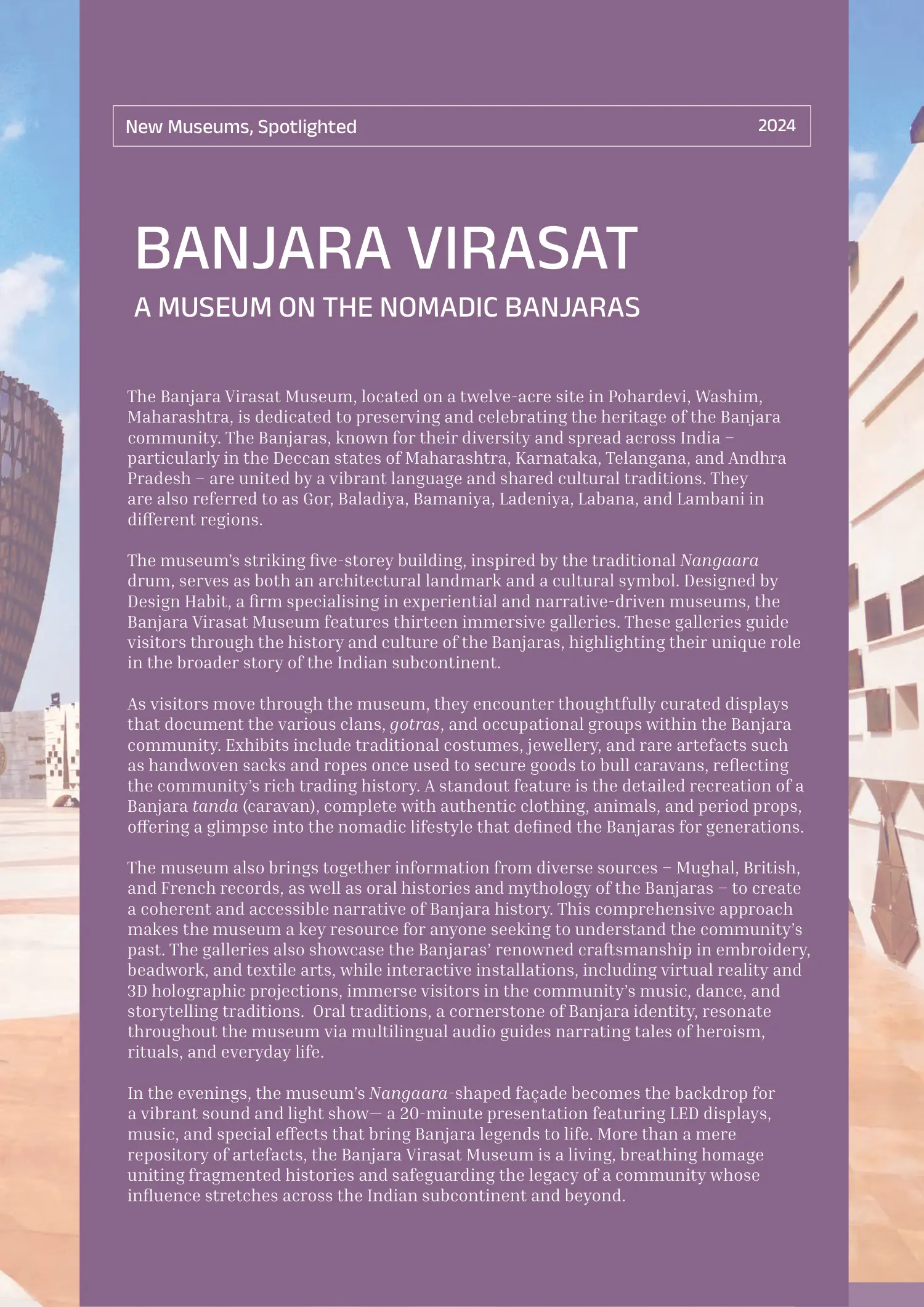 New Museums, Spotlighted 2024

BANJARA VIRASAT

A MUSEUM ON THE NOMADIC BANJARAS

The Banjara Virasat Museum, located on a twelve-acre site in Pohardevi, Washim, Maharashtra, is dedicated to preserving and celebrating the heritage of the Banjara community. The Banjaras, known for their diversity and spread across India – particularly in the Deccan states of Maharashtra, Karnataka, Telangana, and Andhra Pradesh – are united by a vibrant language and shared cultural traditions. They are also referred to as Gor, Baladiya, Bamaniya, Ladeniya, Labana, and Lambani in different regions.

The museum's striking five-storey building, inspired by the traditional Nangaara drum, serves as both an architectural landmark and a cultural symbol. Designed by Design Habit, a firm specialising in experiential and narrative-driven museums, the Banjara Virasat Museum features thirteen immersive galleries. These galleries guide visitors through the history and culture of the Banjaras, highlighting their unique role in the broader story of the Indian subcontinent.

As visitors move through the museum, they encounter thoughtfully curated displays that document the various clans, gotras, and occupational groups within the Banjara community. Exhibits include traditional costumes, jewellery, and rare artefacts such as handwoven sacks and ropes once used to secure goods to bull caravans, reflecting the community's rich trading history. A standout feature is the detailed recreation of a Banjara tanda (caravan), complete with authentic clothing, animals, and period props, offering a glimpse into the nomadic lifestyle that defined the Banjaras for generations.

The museum also brings together information from diverse sources – Mughal, British, and French records, as well as oral histories and mythology of the Banjaras – to create a coherent and accessible narrative of Banjara history. This comprehensive approach makes the museum a key resource for anyone seeking to understand the community's past. The galleries also showcase the Banjaras' renowned craftsmanship in embroidery, beadwork, and textile arts, while interactive installations, including virtual reality and 3D holographic projections, immerse visitors in the community's music, dance, and storytelling traditions. Oral traditions, a cornerstone of Banjara identity, resonate throughout the museum via multilingual audio guides narrating tales of heroism, rituals, and everyday life.

In the evenings, the museum's Nangaara-shaped façade becomes the backdrop for a vibrant sound and light show— a 20-minute presentation featuring LED displays, music, and special effects that bring Banjara legends to life. More than a mere repository of artefacts, the Banjara Virasat Museum is a living, breathing homage uniting fragmented histories and safeguarding the legacy of a community whose influence stretches across the Indian subcontinent and beyond.